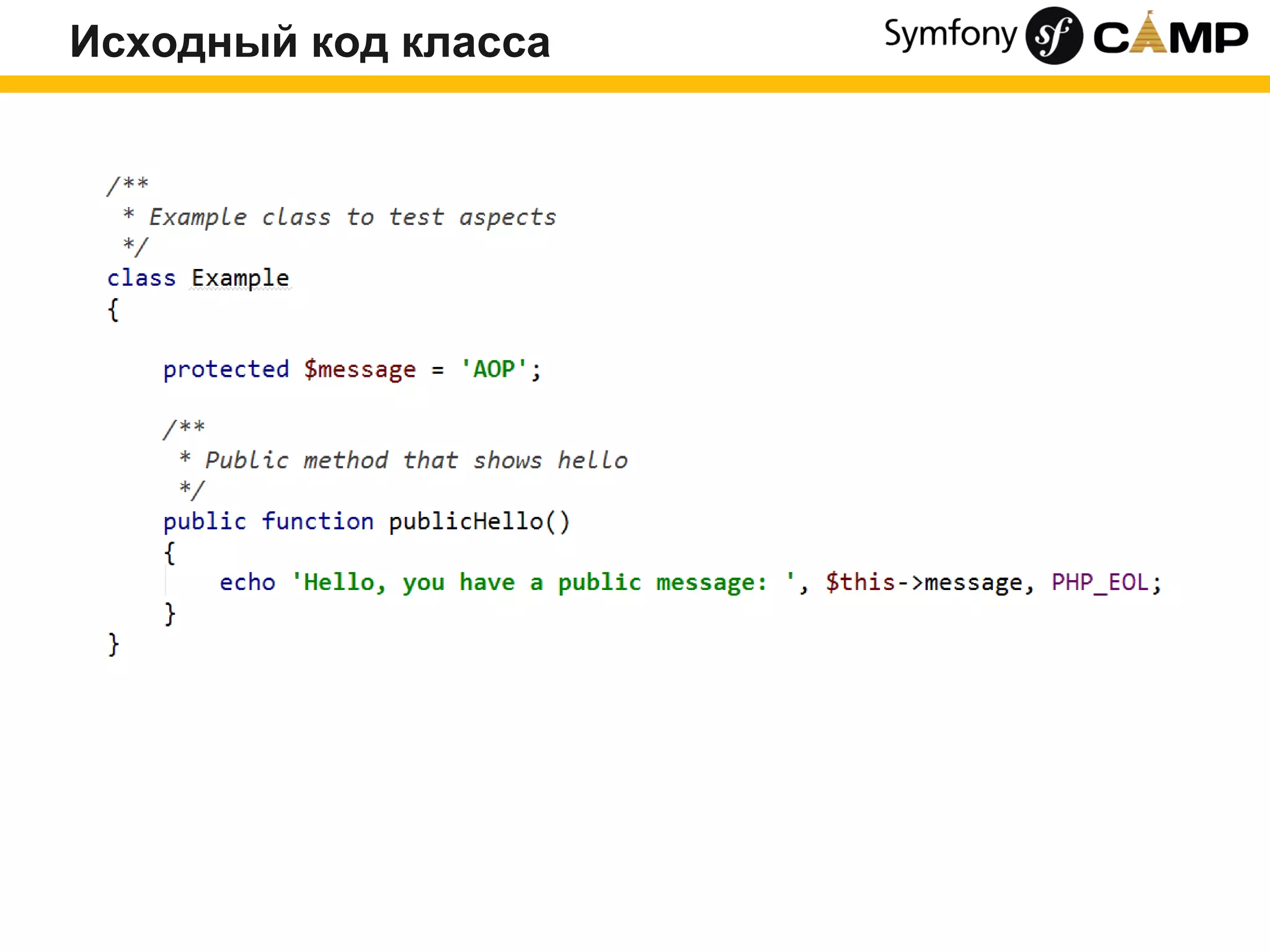 Исходный код класса

Symfony sf CAMP

/**
 * Example class to test aspects
 */
class Example
{

    protected $message = 'AOP';

    /**
     * Public method that shows hello
     */
    public function publicHello()
    {
        echo 'Hello, you have a public message: ', $this->message, PHP_EOL;
    }
}